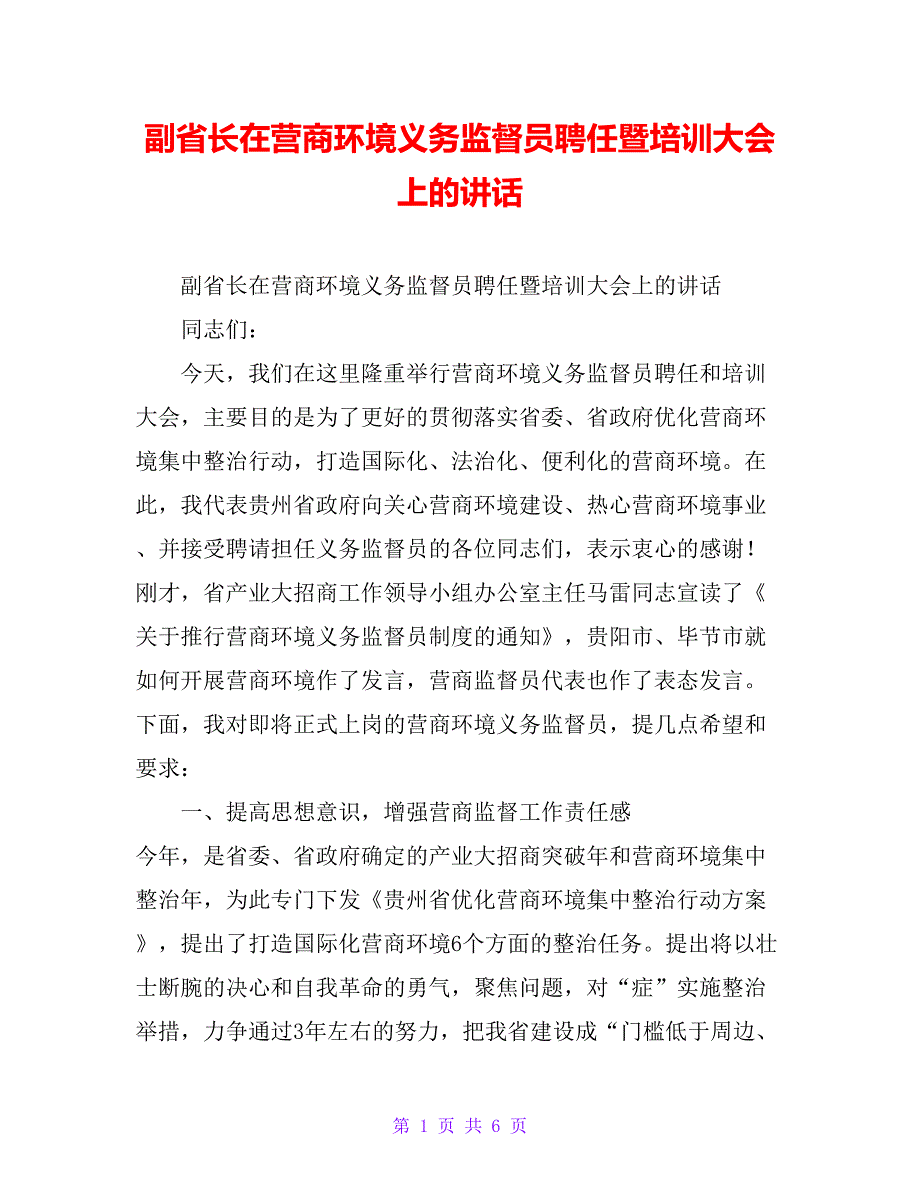 副省长在营商环境义务监督员聘任暨培训大会上的讲话

副省长在营商环境义务监督员聘任暨培训大会上的讲话

同志们：

今天，我们在这里隆重举行营商环境义务监督员聘任和培训大会，主要目的是为了更好的贯彻落实省委、省政府优化营商环境集中整治行动，打造国际化、法治化、便利化的营商环境。在此，我代表贵州省政府向关心营商环境建设、热心营商环境事业、并接受聘请担任义务监督员的各位同志们，表示衷心的感谢！刚才，省产业大招商工作领导小组办公室主任马雷同志宣读了《关于推行营商环境义务监督员制度的通知》，贵阳市、毕节市就如何开展营商环境作了发言，营商监督员代表也作了表态发言。下面，我对即将正式上岗的营商环境义务监督员，提几点希望和要求：

一、提高思想意识，增强营商监督工作责任感

今年，是省委、省政府确定的产业大招商突破年和营商环境集中整治年，为此专门下发《贵州省优化营商环境集中整治行动方案》，提出了打造国际化营商环境6个方面的整治任务。提出将以壮士断腕的决心和自我革命的勇气，聚焦问题，对“症”实施整治举措，力争通过3年左右的努力，把我省建设成“门槛低于周边、

第 1 页 共 6 页